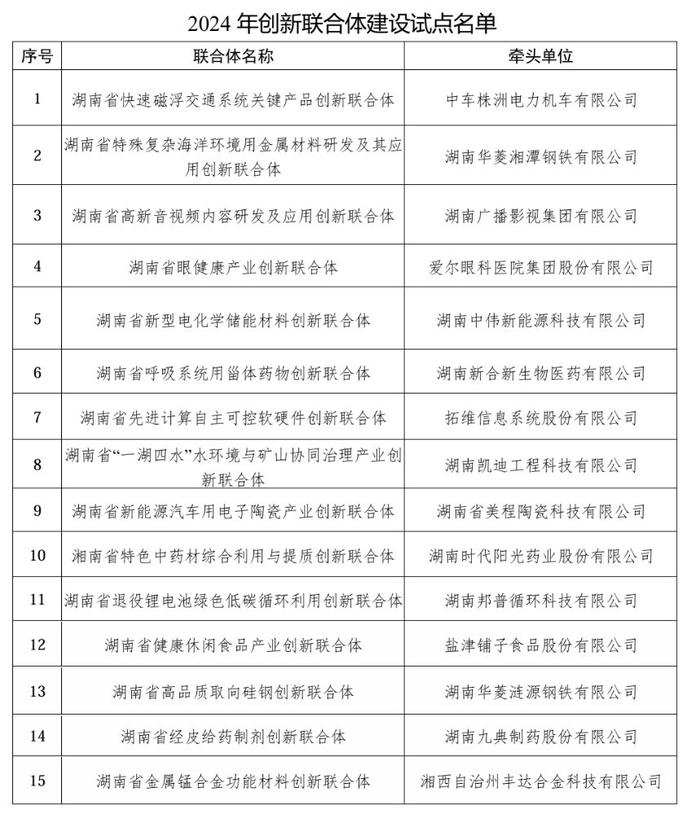 2024 年创新联合体建设试点名单

| 序号 | 联合体名称 | 牵头单位 |
|---|---|---|
| 1 | 湖南省快速磁浮交通系统关键产品创新联合体 | 中车株洲电力机车有限公司 |
| 2 | 湖南省特殊复杂海洋环境用金属材料研发及其应用创新联合体 | 湖南华菱湘潭钢铁有限公司 |
| 3 | 湖南省高新音视频内容研发及应用创新联合体 | 湖南广播影视集团有限公司 |
| 4 | 湖南省眼健康产业创新联合体 | 爱尔眼科医院集团股份有限公司 |
| 5 | 湖南省新型电化学储能材料创新联合体 | 湖南中伟新能源科技有限公司 |
| 6 | 湖南省呼吸系统用甾体药物创新联合体 | 湖南新合新生物医药有限公司 |
| 7 | 湖南省先进计算自主可控软硬件创新联合体 | 拓维信息系统股份有限公司 |
| 8 | 湖南省“一湖四水”水环境与矿山协同治理产业创新联合体 | 湖南凯迪工程科技有限公司 |
| 9 | 湖南省新能源汽车用电子陶瓷产业创新联合体 | 湖南省美程陶瓷科技有限公司 |
| 10 | 湖南省特色中药材综合利用与提质创新联合体 | 湖南时代阳光药业股份有限公司 |
| 11 | 湖南省退役锂电池绿色低碳循环利用创新联合体 | 湖南邦普循环科技有限公司 |
| 12 | 湖南省健康休闲食品产业创新联合体 | 盐津铺子食品股份有限公司 |
| 13 | 湖南省高品质取向硅钢创新联合体 | 湖南华菱涟源钢铁有限公司 |
| 14 | 湖南省经皮给药制剂创新联合体 | 湖南九典制药股份有限公司 |
| 15 | 湖南省金属锰合金功能材料创新联合体 | 湘西自治州丰达合金科技有限公司 |